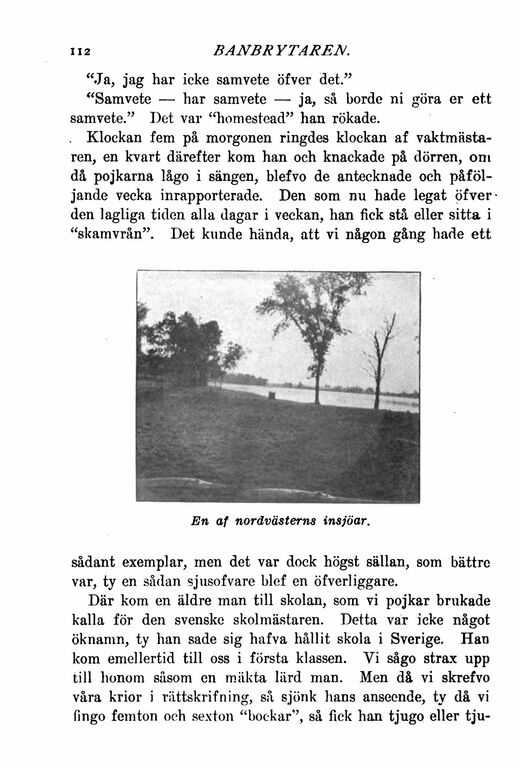 112 BANBRYTAREN.

"Ja, jag har icke samvete öfver det."

"Samvete — har samvete — ja, så borde ni göra er ett samvete." Det var "homestead" han rökade.

Klockan fem på morgonen ringdes klockan af vaktmästaren, en kvart därefter kom han och knackade på dörren, om då pojkarna lågo i sängen, blefvo de antecknade och påföljande vecka inrapporterade. Den som nu hade legat öfver den lagliga tiden alla dagar i veckan, han fick stå eller sitta i "skamvrån". Det kunde hända, att vi någon gång hade ett

En af nordvästerns insjöar.

sådant exemplar, men det var dock högst sällan, som bättre var, ty en sådan sjusofvare blef en öfverliggare.

Där kom en äldre man till skolan, som vi pojkar brukade kalla för den svenske skolmästaren. Detta var icke något öknamn, ty han sade sig hafva hållit skola i Sverige. Han kom emellertid till oss i första klassen. Vi sågo strax upp till honom såsom en mäkta lärd man. Men då vi skrefvo våra krior i rättskrifning, så sjönk hans anseende, ty då vi fingo femton och sexton "bockar", så fick han tjugo eller tju-